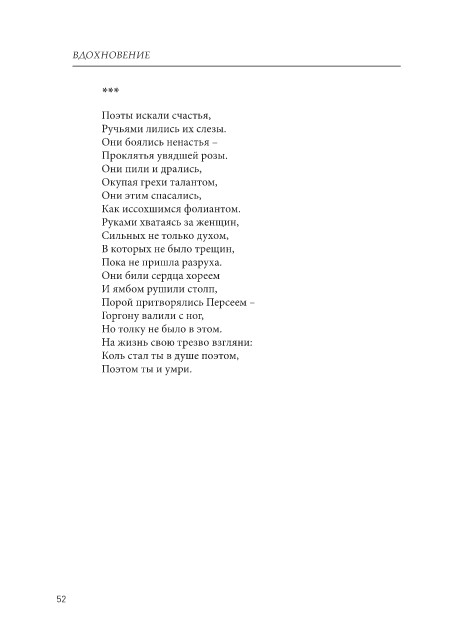 ВДОХНОВЕНИЕ

***

Поэты искали счастья,
Ручьями лились их слезы.
Они боялись ненастья –
Проклятья увядшей розы.
Они пили и дрались,
Окупая грехи талантом,
Они этим спасались,
Как иссохшимся фолиантом.
Руками хватаясь за женщин,
Сильных не только духом,
В которых не было трещин,
Пока не пришла разруха.
Они били сердца хореем
И ямбом рушили столп,
Порой притворялись Персеем –
Горгону валили с ног,
Но толку не было в этом.
На жизнь свою трезво взгляни:
Коль стал ты в душе поэтом,
Поэтом ты и умри.

52